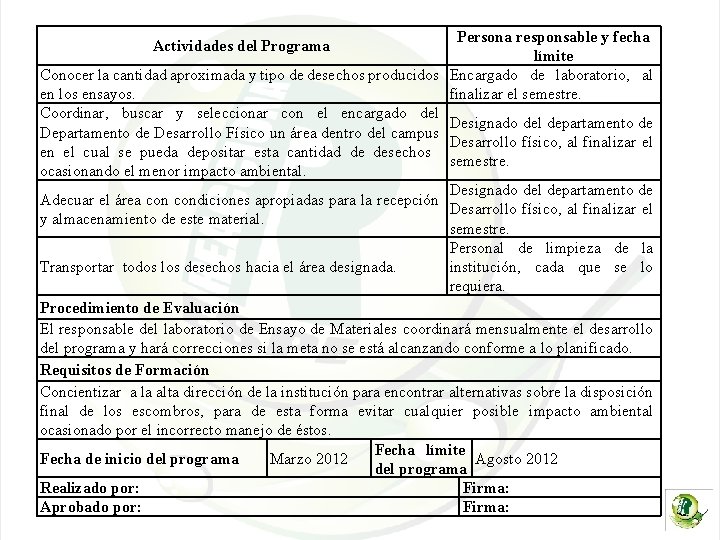 | Actividades del Programa | Persona responsable y fecha limite |
|---|---|
| Conocer la cantidad aproximada y tipo de desechos producidos en los ensayos. | Encargado de laboratorio, al finalizar el semestre. |
| Coordinar, buscar y seleccionar con el encargado del Departamento de Desarrollo Físico un área dentro del campus en el cual se pueda depositar esta cantidad de desechos ocasionando el menor impacto ambiental. | Designado del departamento de Desarrollo físico, al finalizar el semestre. |
| Adecuar el área con condiciones apropiadas para la recepción y almacenamiento de este material. | Designado del departamento de Desarrollo físico, al finalizar el semestre. |
| Transportar todos los desechos hacia el área designada. | Personal de limpieza de la institución, cada que se lo requiera. |

**Procedimiento de Evaluación**

El responsable del laboratorio de Ensayo de Materiales coordinará mensualmente el desarrollo del programa y hará correcciones si la meta no se está alcanzando conforme a lo planificado.

**Requisitos de Formación**

Concientizar a la alta dirección de la institución para encontrar alternativas sobre la disposición final de los escombros, para de esta forma evitar cualquier posible impacto ambiental ocasionado por el incorrecto manejo de éstos.

| Fecha de inicio del programa | Marzo 2012 | Fecha limite del programa | Agosto 2012 |
|---|---|---|---|

| Realizado por: | Firma: |
|---|---|
| Aprobado por: | Firma: |